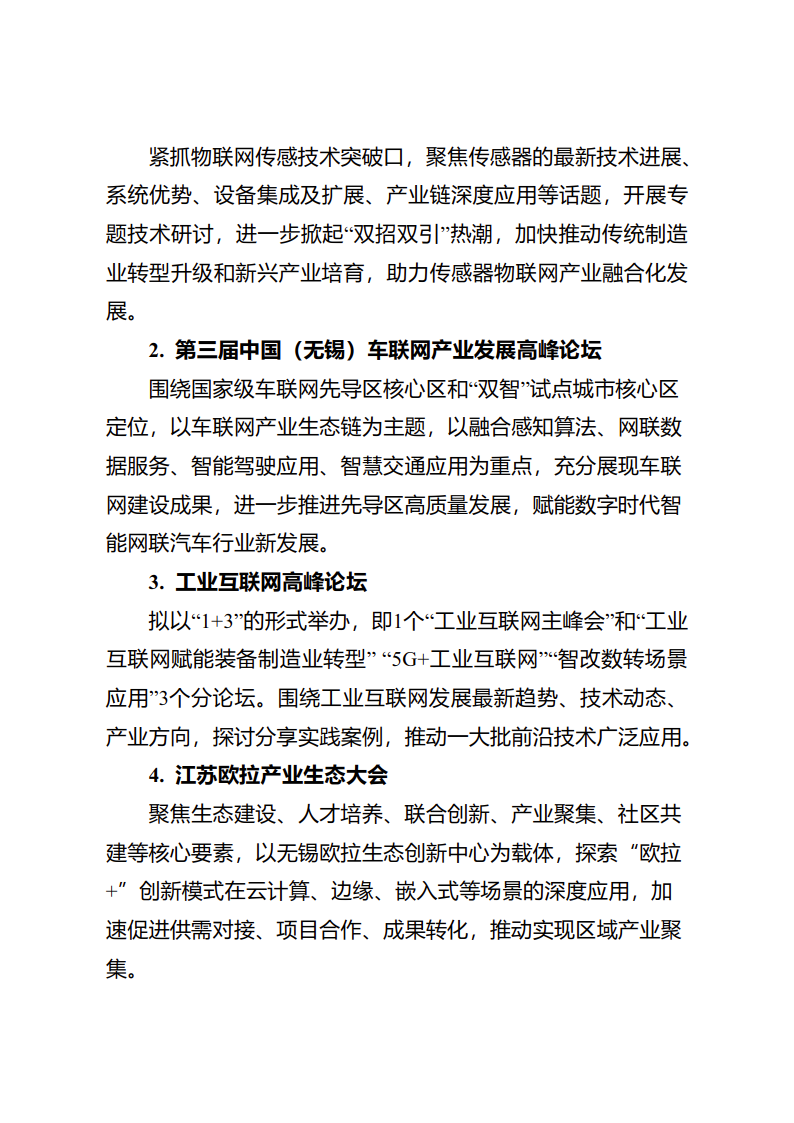 紧抓物联网传感技术突破口，聚焦传感器的最新技术进展、系统优势、设备集成及扩展、产业链深度应用等话题，开展专题技术研讨，进一步掀起“双招双引”热潮，加快推动传统制造业转型升级和新兴产业培育，助力传感器物联网产业融合化发展。

2. 第三届中国（无锡）车联网产业发展高峰论坛

围绕国家级车联网先导区核心区和“双智”试点城市核心区定位，以车联网产业生态链为主题，以融合感知算法、网联数据服务、智能驾驶应用、智慧交通应用为重点，充分展现车联网建设成果，进一步推进先导区高质量发展，赋能数字时代智能网联汽车行业新发展。

3. 工业互联网高峰论坛

拟以“1+3”的形式举办，即1个“工业互联网主峰会”和“工业互联网赋能装备制造业转型” “5G+工业互联网”“智改数转场景应用”3个分论坛。围绕工业互联网发展最新趋势、技术动态、产业方向，探讨分享实践案例，推动一大批前沿技术广泛应用。

4. 江苏欧拉产业生态大会

聚焦生态建设、人才培养、联合创新、产业聚集、社区共建等核心要素，以无锡欧拉生态创新中心为载体，探索“欧拉+”创新模式在云计算、边缘、嵌入式等场景的深度应用，加速促进供需对接、项目合作、成果转化，推动实现区域产业聚集。